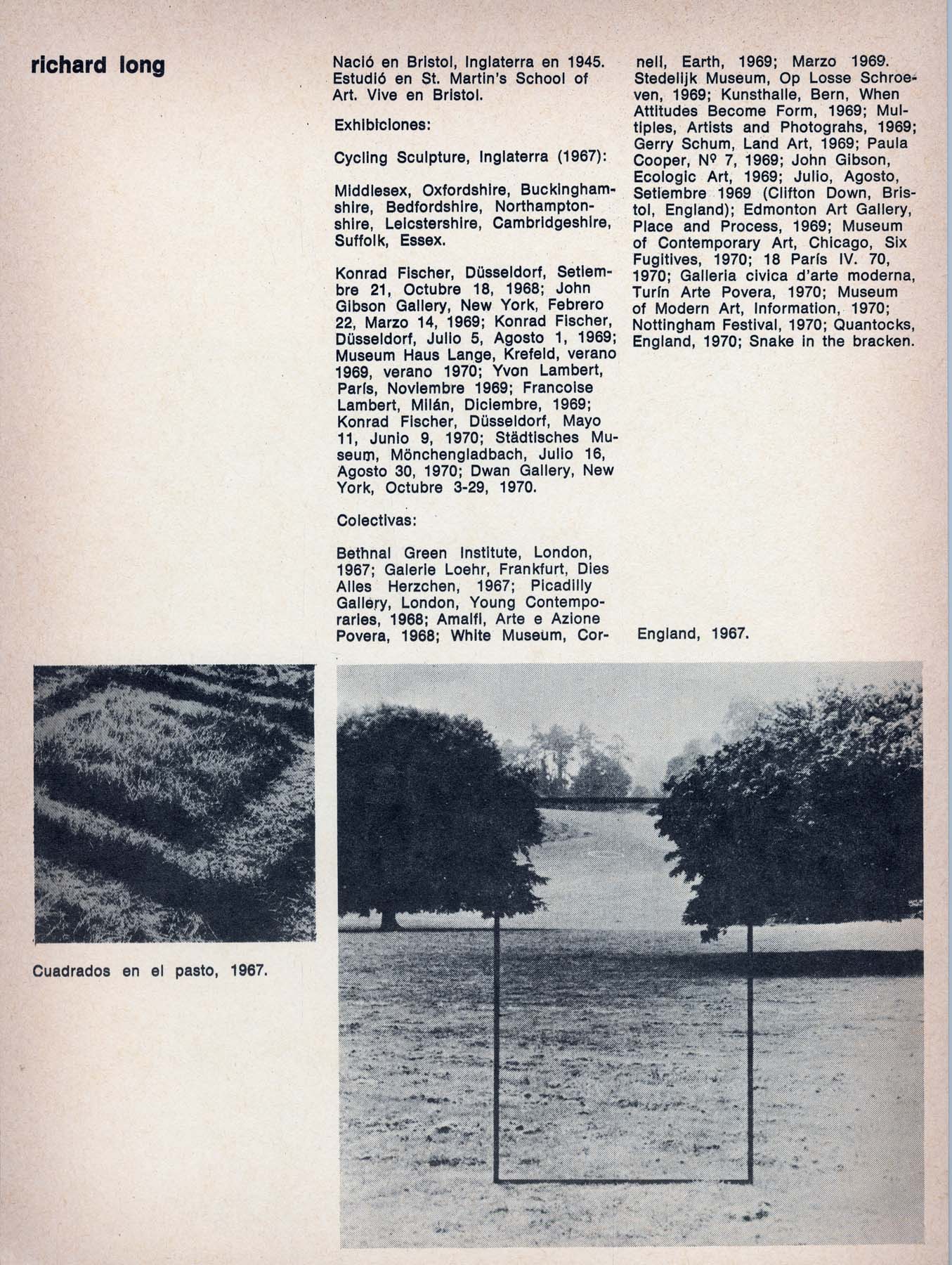 richard long

Nació en Bristol, Inglaterra en 1945. Estudió en St. Martin's School of Art. Vive en Bristol.

Exhibiciones:

Cycling Sculpture, Inglaterra (1967):

Middlesex, Oxfordshire, Buckinghamshire, Bedfordshire, Northamptonshire, Leicstershire, Cambridgeshire, Suffolk, Essex.

Konrad Fischer, Düsseldorf, Setiembre 21, Octubre 18, 1968; John Gibson Gallery, New York, Febrero 22, Marzo 14, 1969; Konrad Fischer, Düsseldorf, Julio 5, Agosto 1, 1969; Museum Haus Lange, Krefeld, verano 1969, verano 1970; Yvon Lambert, París, Noviembre 1969; Francoise Lambert, Milán, Diciembre, 1969; Konrad Fischer, Düsseldorf, Mayo 11, Junio 9, 1970; Städtisches Museum, Mönchengladbach, Julio 16, Agosto 30, 1970; Dwan Gallery, New York, Octubre 3-29, 1970.

Colectivas:

Bethnal Green Institute, London, 1967; Galerie Loehr, Frankfurt, Dies Alles Herzchen, 1967; Picadilly Gallery, London, Young Contemporaries, 1968; Amalfi, Arte e Azione Povera, 1968; White Museum, Cornell, Earth, 1969; Marzo 1969. Stedelijk Museum, Op Losse Schroeven, 1969; Kunsthalle, Bern, When Attitudes Become Form, 1969; Multiples, Artists and Photograhs, 1969; Gerry Schum, Land Art, 1969; Paula Cooper, Nº 7, 1969; John Gibson, Ecologic Art, 1969; Julio, Agosto, Setiembre 1969 (Clifton Down, Bristol, England); Edmonton Art Gallery, Place and Process, 1969; Museum of Contemporary Art, Chicago, Six Fugitives, 1970; 18 París IV. 70, 1970; Galleria civica d'arte moderna, Turín Arte Povera, 1970; Museum of Modern Art, Information, 1970; Nottingham Festival, 1970; Quantocks, England, 1970; Snake in the bracken.

England, 1967.

Cuadrados en el pasto, 1967.